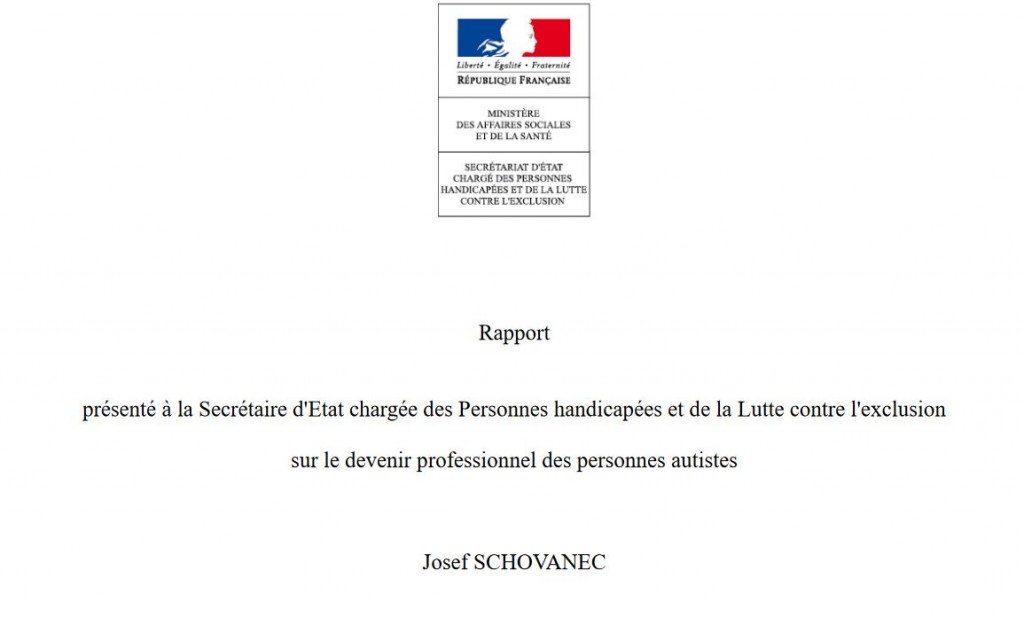 Liberté • Égalité • Fraternité
RÉPUBLIQUE FRANÇAISE

MINISTÈRE
DES AFFAIRES SOCIALES
ET DE LA SANTÉ

SECRÉTARIAT D'ÉTAT
CHARGÉ DES PERSONNES
HANDICAPÉES ET DE LA LUTTE
CONTRE L'EXCLUSION

Rapport

présenté à la Secrétaire d'Etat chargée des Personnes handicapées et de la Lutte contre l'exclusion

sur le devenir professionnel des personnes autistes

Josef SCHOVANEC